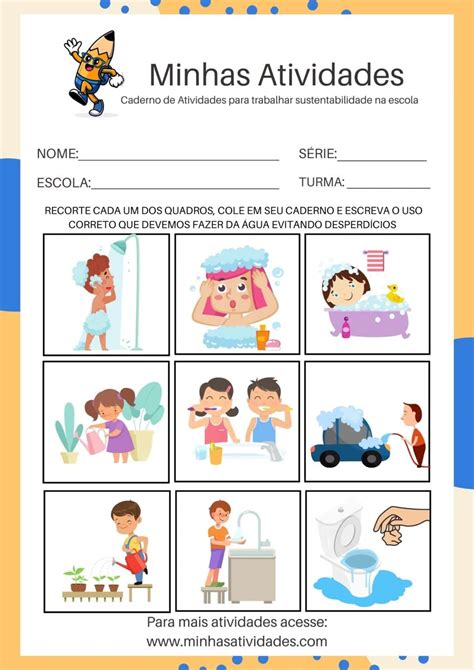 Minhas Atividades

Caderno de Atividades para trabalhar sustentabilidade na escola

NOME:______________________________ SÉRIE:_____________

ESCOLA:____________________________ TURMA:____________

RECORTE CADA UM DOS QUADROS, COLE EM SEU CADERNO E ESCREVA O USO CORRETO QUE DEVEMOS FAZER DA ÁGUA EVITANDO DESPERDÍCIOS

Para mais atividades acesse:
www.minhasatividades.com